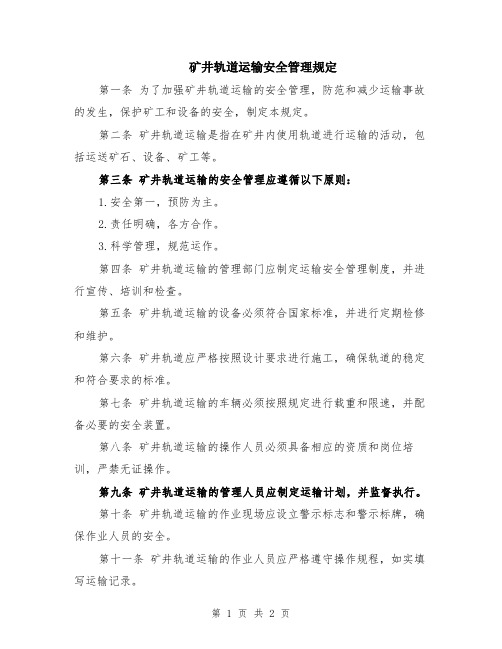 矿井轨道运输安全管理规定

第一条 为了加强矿井轨道运输的安全管理，防范和减少运输事故的发生，保护矿工和设备的安全，制定本规定。

第二条 矿井轨道运输是指在矿井内使用轨道进行运输的活动，包括运送矿石、设备、矿工等。

第三条 矿井轨道运输的安全管理应遵循以下原则：

1.安全第一，预防为主。

2.责任明确，各方合作。

3.科学管理，规范运作。

第四条 矿井轨道运输的管理部门应制定运输安全管理制度，并进行宣传、培训和检查。

第五条 矿井轨道运输的设备必须符合国家标准，并进行定期检修和维护。

第六条 矿井轨道应严格按照设计要求进行施工，确保轨道的稳定和符合要求的标准。

第七条 矿井轨道运输的车辆必须按照规定进行载重和限速，并配备必要的安全装置。

第八条 矿井轨道运输的操作人员必须具备相应的资质和岗位培训，严禁无证操作。

第九条 矿井轨道运输的管理人员应制定运输计划，并监督执行。

第十条 矿井轨道运输的作业现场应设立警示标志和警示标牌，确保作业人员的安全。

第十一条 矿井轨道运输的作业人员应严格遵守操作规程，如实填写运输记录。

第 1 页 共 2 页